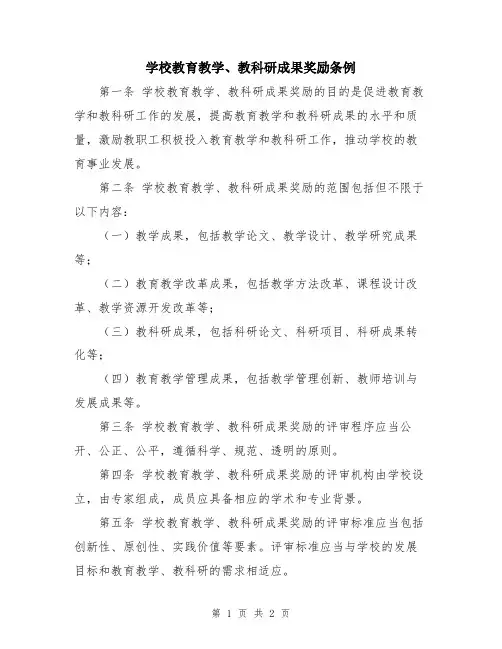 学校教育教学、教科研成果奖励条例

第一条 学校教育教学、教科研成果奖励的目的是促进教育教学和教科研工作的发展，提高教育教学和教科研成果的水平和质量，激励教职工积极投入教育教学和教科研工作，推动学校的教育事业发展。

第二条 学校教育教学、教科研成果奖励的范围包括但不限于以下内容：

（一）教学成果，包括教学论文、教学设计、教学研究成果等；

（二）教育教学改革成果，包括教学方法改革、课程设计改革、教学资源开发改革等；

（三）教科研成果，包括科研论文、科研项目、科研成果转化等；

（四）教育教学管理成果，包括教学管理创新、教师培训与发展成果等。

第三条 学校教育教学、教科研成果奖励的评审程序应当公开、公正、公平，遵循科学、规范、透明的原则。

第四条 学校教育教学、教科研成果奖励的评审机构由学校设立，由专家组成，成员应具备相应的学术和专业背景。

第五条 学校教育教学、教科研成果奖励的评审标准应当包括创新性、原创性、实践价值等要素。评审标准应当与学校的发展目标和教育教学、教科研的需求相适应。

第 1 页 共 2 页